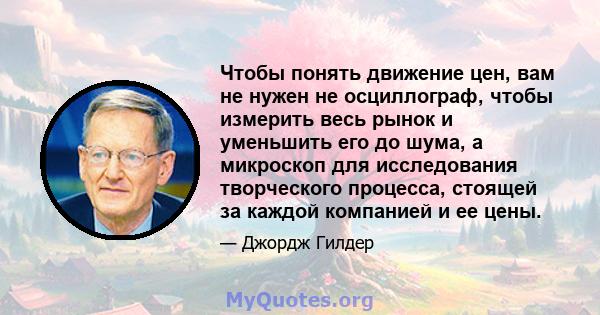 Чтобы понять движение цен, вам не нужен не осциллограф, чтобы измерить весь рынок и уменьшить его до шума, а микроскоп для исследования творческого процесса, стоящей за каждой компанией и ее цены.

— Джордж Гилдер

MyQuotes.org